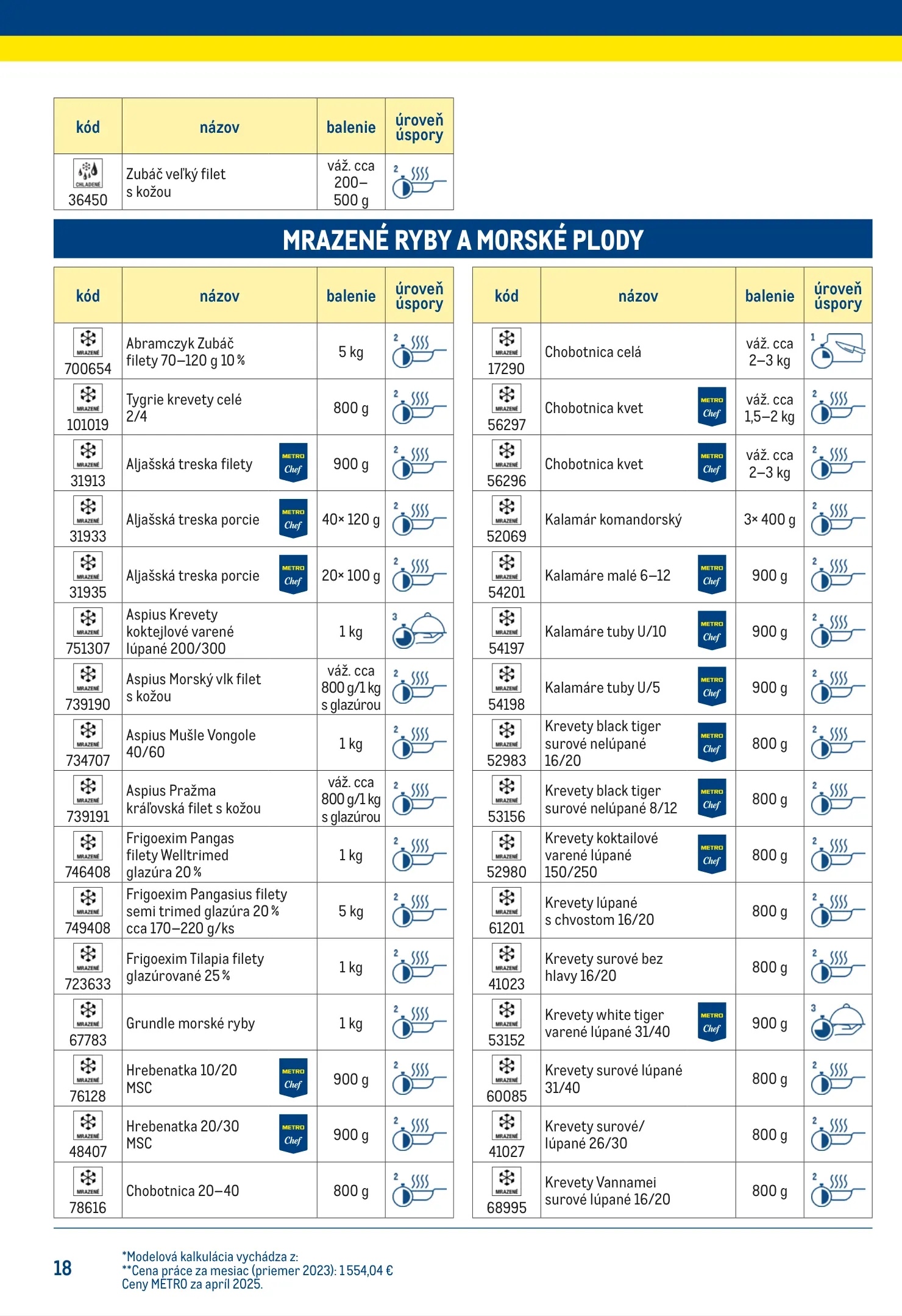 | kód | názov | balenie | úroveň úspory |
|---|---|---|---|
| CHLADENÉ 36450 | Zubáč veľký filet s kožou | váž. cca 200–500 g | 2 |

MRAZENÉ RYBY A MORSKÉ PLODY

| kód | názov | balenie | úroveň úspory |
|---|---|---|---|
| MRAZENÉ 700654 | Abramczyk Zubáč filety 70–120 g 10 % | 5 kg | 2 |
| MRAZENÉ 101019 | Tygrie krevety celé 2/4 | 800 g | 2 |
| MRAZENÉ 31913 | Aljašská treska filety METRO Chef | 900 g | 2 |
| MRAZENÉ 31933 | Aljašská treska porcie METRO Chef | 40× 120 g | 2 |
| MRAZENÉ 31935 | Aljašská treska porcie METRO Chef | 20× 100 g | 2 |
| MRAZENÉ 751307 | Aspius Krevety koktejlové varené lúpané 200/300 | 1 kg | 3 |
| MRAZENÉ 739190 | Aspius Morský vlk filet s kožou | váž. cca 800 g/1 kg s glazúrou | 2 |
| MRAZENÉ 734707 | Aspius Mušle Vongole 40/60 | 1 kg | 2 |
| MRAZENÉ 739191 | Aspius Pražma kráľovská filet s kožou | váž. cca 800 g/1 kg s glazúrou | 2 |
| MRAZENÉ 746408 | Frigoexim Pangas filety Welltrimed glazúra 20 % | 1 kg | 2 |
| MRAZENÉ 749408 | Frigoexim Pangasius filety semi trimed glazúra 20 % cca 170–220 g/ks | 5 kg | 2 |
| MRAZENÉ 723633 | Frigoexim Tilapia filety glazúrované 25 % | 1 kg | 2 |
| MRAZENÉ 67783 | Grundle morské ryby | 1 kg | 2 |
| MRAZENÉ 76128 | Hrebenatka 10/20 MSC METRO Chef | 900 g | 2 |
| MRAZENÉ 48407 | Hrebenatka 20/30 MSC METRO Chef | 900 g | 2 |
| MRAZENÉ 78616 | Chobotnica 20–40 | 800 g | 2 |

| kód | názov | balenie | úroveň úspory |
|---|---|---|---|
| MRAZENÉ 17290 | Chobotnica celá | váž. cca 2–3 kg | 1 |
| MRAZENÉ 56297 | Chobotnica kvet METRO Chef | váž. cca 1,5–2 kg | 2 |
| MRAZENÉ 56296 | Chobotnica kvet METRO Chef | váž. cca 2–3 kg | 2 |
| MRAZENÉ 52069 | Kalamár komandorský | 3× 400 g | 2 |
| MRAZENÉ 54201 | Kalamáre malé 6–12 METRO Chef | 900 g | 2 |
| MRAZENÉ 54197 | Kalamáre tuby U/10 METRO Chef | 900 g | 2 |
| MRAZENÉ 54198 | Kalamáre tuby U/5 METRO Chef | 900 g | 2 |
| MRAZENÉ 52983 | Krevety black tiger surové nelúpané 16/20 METRO Chef | 800 g | 2 |
| MRAZENÉ 53156 | Krevety black tiger surové nelúpané 8/12 METRO Chef | 800 g | 2 |
| MRAZENÉ 52980 | Krevety koktailové varené lúpané 150/250 METRO Chef | 800 g | 2 |
| MRAZENÉ 61201 | Krevety lúpané s chvostom 16/20 | 800 g | 2 |
| MRAZENÉ 41023 | Krevety surové bez hlavy 16/20 | 800 g | 2 |
| MRAZENÉ 53152 | Krevety white tiger varené lúpané 31/40 METRO Chef | 900 g | 3 |
| MRAZENÉ 60085 | Krevety surové lúpané 31/40 | 800 g | 2 |
| MRAZENÉ 41027 | Krevety surové/ lúpané 26/30 | 800 g | 2 |
| MRAZENÉ 68995 | Krevety Vannamei surové lúpané 16/20 | 800 g | 2 |

18

*Modelová kalkulácia vychádza z:
**Cena práce za mesiac (priemer 2023): 1 554,04 €
Ceny METRO za apríl 2025.